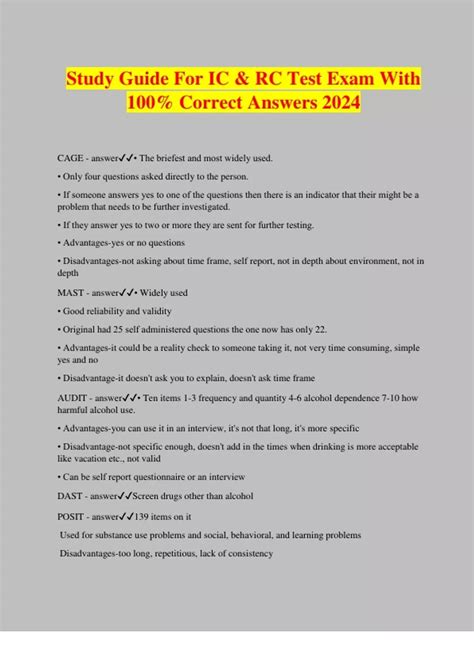 Study Guide For IC & RC Test Exam With 100% Correct Answers 2024

CAGE - answer✓✓• The briefest and most widely used.

• Only four questions asked directly to the person.

• If someone answers yes to one of the questions then there is an indicator that their might be a problem that needs to be further investigated.

• If they answer yes to two or more they are sent for further testing.

• Advantages-yes or no questions

• Disadvantages-not asking about time frame, self report, not in depth about environment, not in depth

MAST - answer✓✓• Widely used

• Good reliability and validity

• Original had 25 self administered questions the one now has only 22.

• Advantages-it could be a reality check to someone taking it, not very time consuming, simple yes and no

• Disadvantage-it doesn't ask you to explain, doesn't ask time frame

AUDIT - answer✓✓• Ten items 1-3 frequency and quantity 4-6 alcohol dependence 7-10 how harmful alcohol use.

• Advantages-you can use it in an interview, it's not that long, it's more specific

• Disadvantage-not specific enough, doesn't add in the times when drinking is more acceptable like vacation etc., not valid

• Can be self report questionnaire or an interview

DAST - answer✓✓Screen drugs other than alcohol

POSIT - answer✓✓139 items on it

Used for substance use problems and social, behavioral, and learning problems

Disadvantages-too long, repetitious, lack of consistency